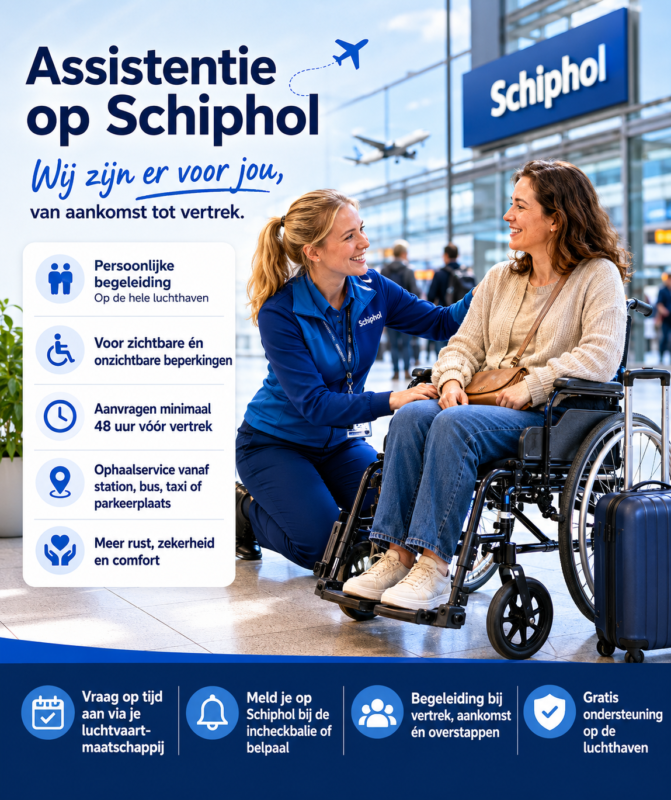 Assistentie op Schiphol

Wij zijn er voor jou,

van aankomst tot vertrek.

Schiphol

Persoonlijke begeleiding
Op de hele luchthaven

Voor zichtbare én onzichtbare beperkingen

Aanvragen minimaal 48 uur vóór vertrek

Ophaalservice vanaf station, bus, taxi of parkeerplaats

Meer rust, zekerheid en comfort

Schiphol

Vraag op tijd aan via je luchtvaartmaatschappij

Meld je op Schiphol bij de incheckbalie of belpaal

Begeleiding bij vertrek, aankomst én overstappen

Gratis ondersteuning op de luchthaven